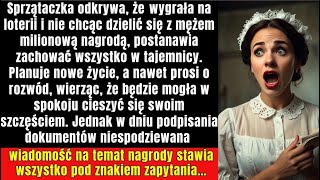 Sprzątaczka odkrywa, że wygrała na loterii i nie chcąc dzielić się z mężem milionową nagrodą, postanawia zachować wszystko w tajemnicy. Planuje nowe życie, a nawet prosi o rozwód, wierząc, że będzie mogła w spokoju cieszyć się swoim szczęściem. Jednak w dniu podpisania dokumentów niespodziewana

wiadomość na temat nagrody stawia wszystko pod znakiem zapytania...